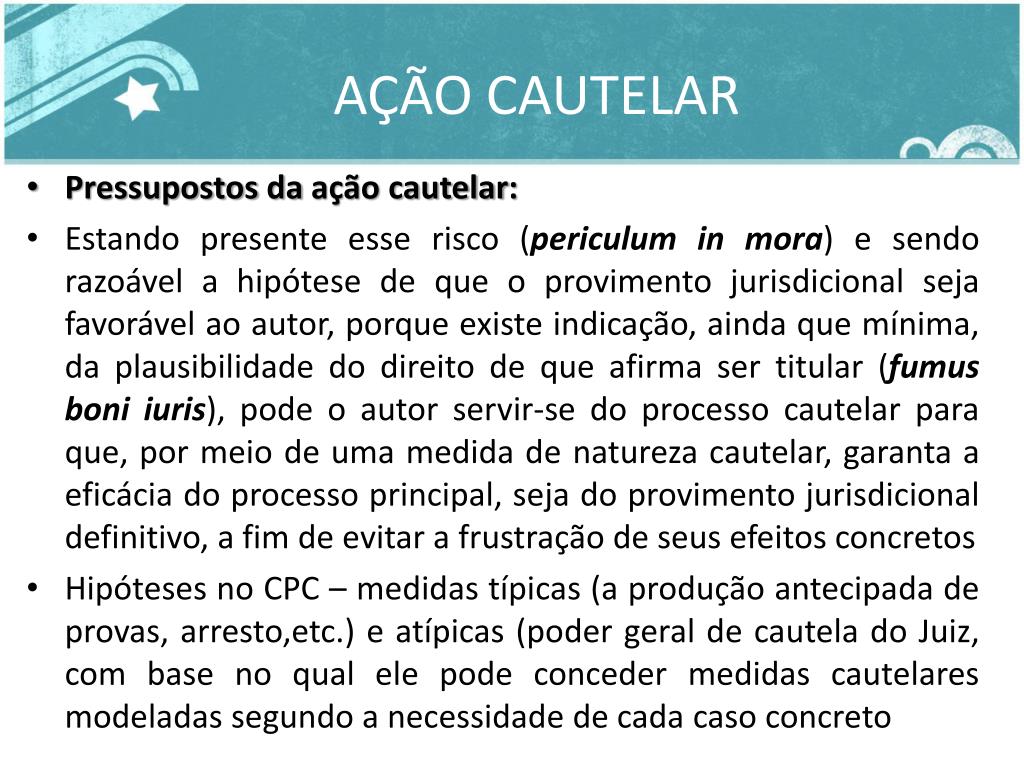 AÇÃO CAUTELAR

• Pressupostos da ação cautelar:

• Estando presente esse risco (periculum in mora) e sendo razoável a hipótese de que o provimento jurisdicional seja favorável ao autor, porque existe indicação, ainda que mínima, da plausibilidade do direito de que afirma ser titular (fumus boni iuris), pode o autor servir-se do processo cautelar para que, por meio de uma medida de natureza cautelar, garanta a eficácia do processo principal, seja do provimento jurisdicional definitivo, a fim de evitar a frustração de seus efeitos concretos

• Hipóteses no CPC – medidas típicas (a produção antecipada de provas, arresto,etc.) e atípicas (poder geral de cautela do Juiz, com base no qual ele pode conceder medidas cautelares modeladas segundo a necessidade de cada caso concreto